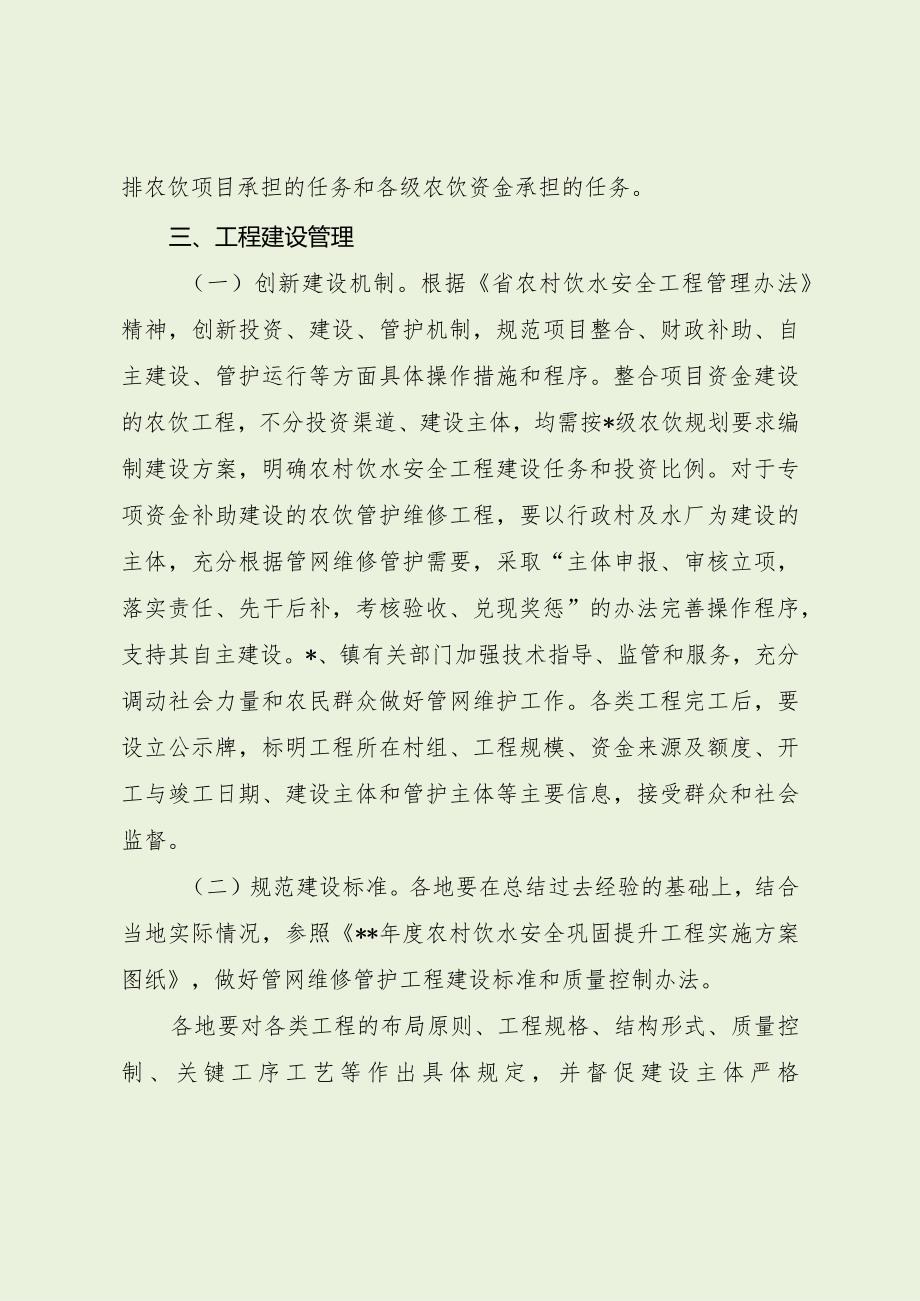 排农饮项目承担的任务和各级农饮资金承担的任务。

三、工程建设管理

（一）创新建设机制。根据《省农村饮水安全工程管理办法》精神，创新投资、建设、管护机制，规范项目整合、财政补助、自主建设、管护运行等方面具体操作措施和程序。整合项目资金建设的农饮工程，不分投资渠道、建设主体，均需按*级农饮规划要求编制建设方案，明确农村饮水安全工程建设任务和投资比例。对于专项资金补助建设的农饮管护维修工程，要以行政村及水厂为建设的主体，充分根据管网维修管护需要，采取“主体申报、审核立项，落实责任、先干后补，考核验收、兑现奖惩”的办法完善操作程序，支持其自主建设。*、镇有关部门加强技术指导、监管和服务，充分调动社会力量和农民群众做好管网维护工作。各类工程完工后，要设立公示牌，标明工程所在村组、工程规模、资金来源及额度、开工与竣工日期、建设主体和管护主体等主要信息，接受群众和社会监督。

（二）规范建设标准。各地要在总结过去经验的基础上，结合当地实际情况，参照《**年度农村饮水安全巩固提升工程实施方案图纸》，做好管网维修管护工程建设标准和质量控制办法。

各地要对各类工程的布局原则、工程规格、结构形式、质量控制、关键工序工艺等作出具体规定，并督促建设主体严格